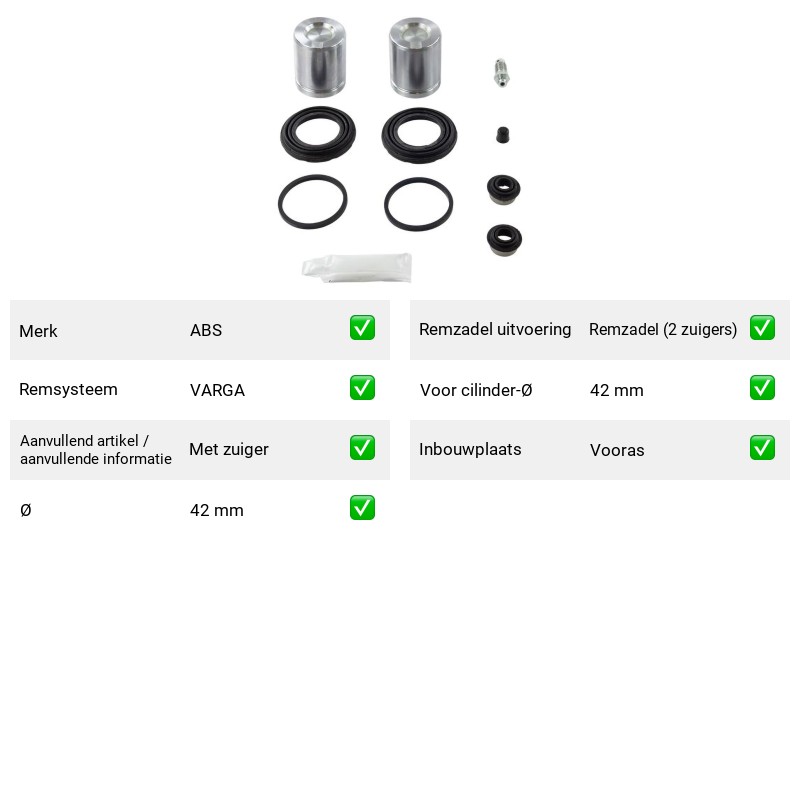 Merk ABS ✅
Remsysteem VARGA ✅
Aanvullend artikel / aanvullende informatie Met zuiger ✅
Ø 42 mm ✅

Remzadel uitvoering Remzadel (2 zuigers) ✅
Voor cilinder-Ø 42 mm ✅
Inbouwplaats Vooras ✅